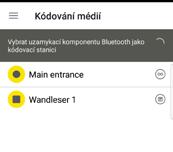 Kódování médií

Vybrat uzamykací komponentu Bluetooth jako kódovací stanici

Main entrance

Wandleser 1